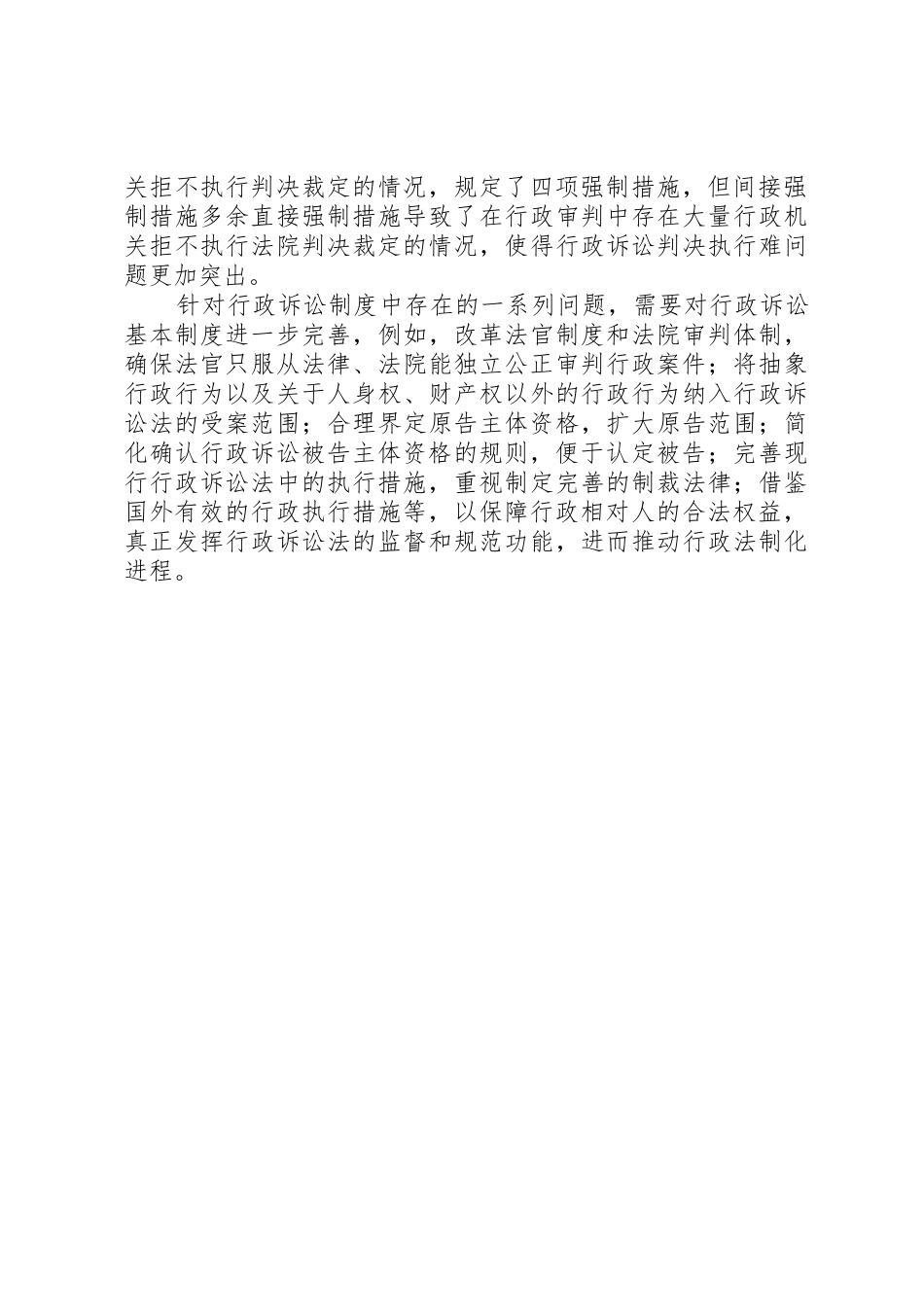 关拒不执行判决裁定的情况，规定了四项强制措施，但间接强制措施多余直接强制措施导致了在行政审判中存在大量行政机关拒不执行法院判决裁定的情况，使得行政诉讼判决执行难问题更加突出。

针对行政诉讼制度中存在的一系列问题，需要对行政诉讼基本制度进一步完善，例如，改革法官制度和法院审判体制，确保法官只服从法律、法院能独立公正审判行政案件；将抽象行政行为以及关于人身权、财产权以外的行政行为纳入行政诉讼法的受案范围；合理界定原告主体资格，扩大原告范围；简化确认行政诉讼被告主体资格的规则，便于认定被告；完善现行行政诉讼法中的执行措施，重视制定完善的制裁法律；借鉴国外有效的行政执行措施等，以保障行政相对人的合法权益，真正发挥行政诉讼法的监督和规范功能，进而推动行政法制化进程。